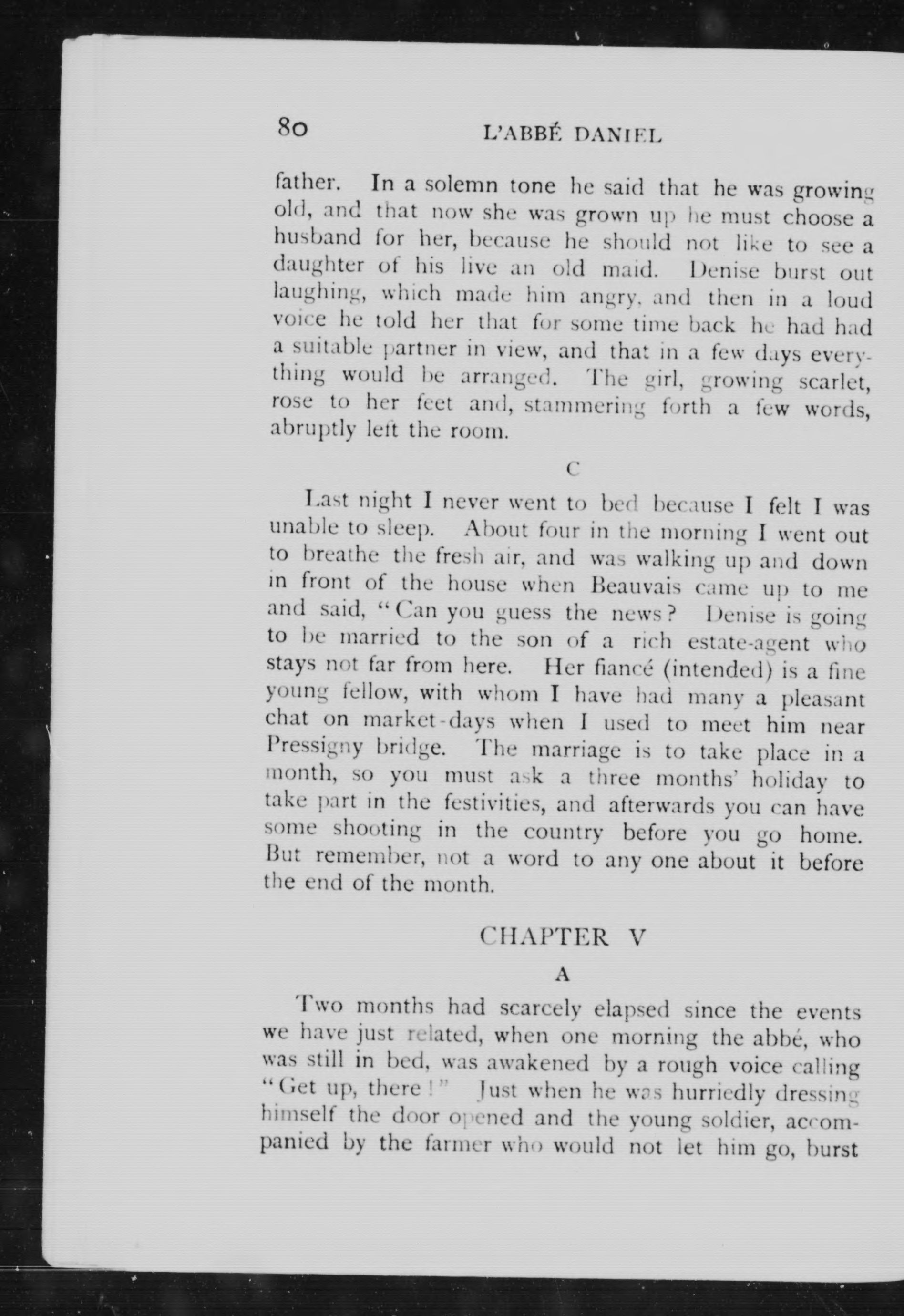 80 L'ABBÉ DANIEL

father. In a solemn tone he said that he was growing old, and that now she was grown up he must choose a husband for her, because he should not like to see a daughter of his live an old maid. Denise burst out laughing, which made him angry, and then in a loud voice he told her that for some time back he had had a suitable partner in view, and that in a few days everything would be arranged. The girl, growing scarlet, rose to her feet and, stammering forth a few words, abruptly left the room.

C

Last night I never went to bed because I felt I was unable to sleep. About four in the morning I went out to breathe the fresh air, and was walking up and down in front of the house when Beauvais came up to me and said, "Can you guess the news? Denise is going to be married to the son of a rich estate-agent who stays not far from here. Her fiancé (intended) is a fine young fellow, with whom I have had many a pleasant chat on market-days when I used to meet him near Pressigny bridge. The marriage is to take place in a month, so you must ask a three months' holiday to take part in the festivities, and afterwards you can have some shooting in the country before you go home. But remember, not a word to any one about it before the end of the month.

CHAPTER V

A

Two months had scarcely elapsed since the events we have just related, when one morning the abbé, who was still in bed, was awakened by a rough voice calling "Get up, there!" Just when he was hurriedly dressing himself the door opened and the young soldier, accompanied by the farmer who would not let him go, burst